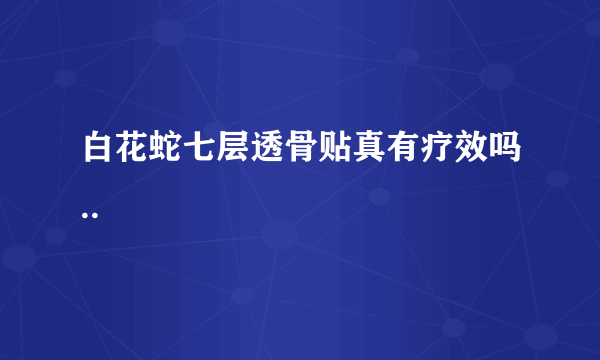 白花蛇七层透骨贴真有疗效吗..